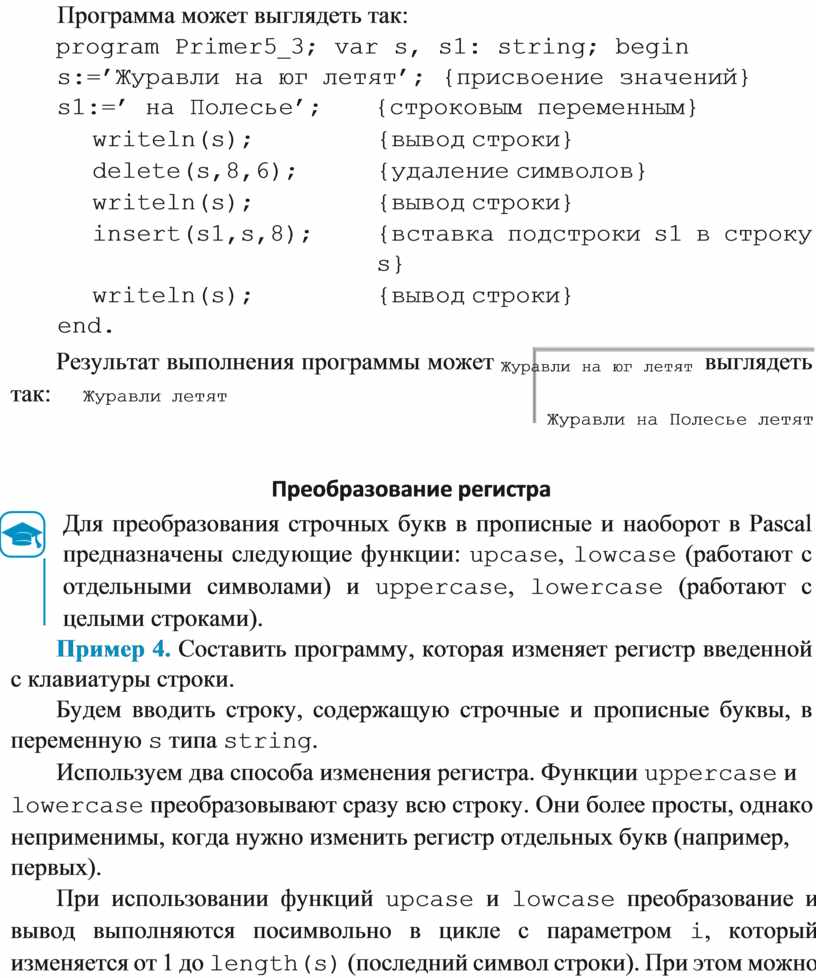 Программа может выглядеть так:
program Primer5_3; var s, s1: string; begin
s:='Журавли на юг летят'; {присвоение значений}
s1:=' на Полесье'; {строковым переменным}
writeln(s); {вывод строки}
delete(s,8,6); {удаление символов}
writeln(s); {вывод строки}
insert(s1,s,8); {вставка подстроки s1 в строку s}
writeln(s); {вывод строки}
end.

Результат выполнения программы может Журавли на юг летят выглядеть так: Журавли летят

Журавли на Полесье летят

Преобразование регистра

Для преобразования строчных букв в прописные и наоборот в Pascal предназначены следующие функции: upcase, lowcase (работают с отдельными символами) и uppercase, lowercase (работают с целыми строками).

Пример 4. Составить программу, которая изменяет регистр введенной с клавиатуры строки.

Будем вводить строку, содержащую строчные и прописные буквы, в переменную s типа string.

Используем два способа изменения регистра. Функции uppercase и lowercase преобразовывают сразу всю строку. Они более просты, однако неприменимы, когда нужно изменить регистр отдельных букв (например, первых).

При использовании функций upcase и lowcase преобразование и вывод выполняются посимвольно в цикле с параметром i, который изменяется от 1 до length(s) (последний символ строки). При этом можно